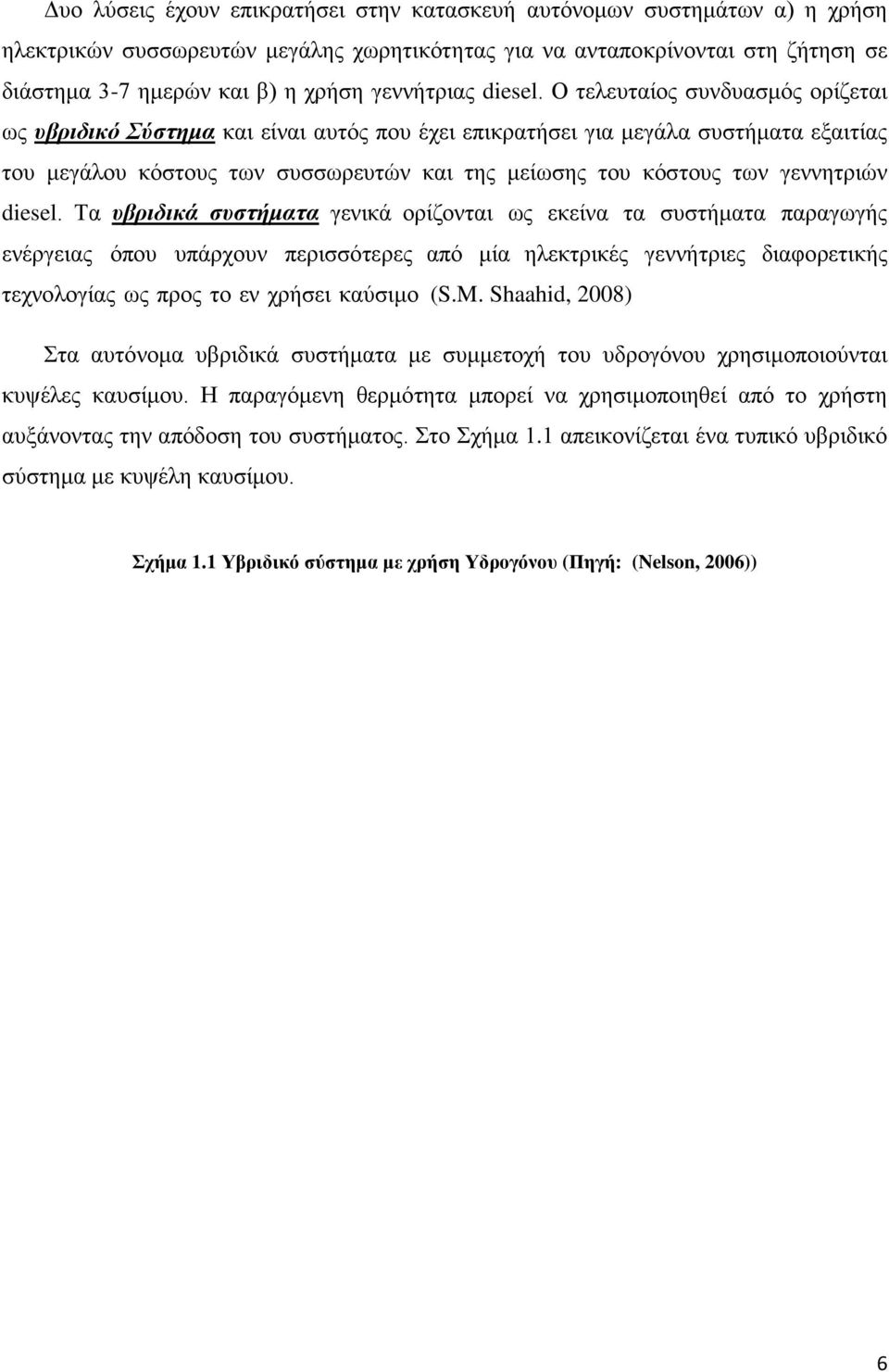 Δυο λύσεις έχουν επικρατήσει στην κατασκευή αυτόνομων συστημάτων α) η χρήση ηλεκτρικών συσσωρευτών μεγάλης χωρητικότητας για να ανταποκρίνονται στη ζήτηση σε διάστημα 3-7 ημερών και β) η χρήση γεννήτριας diesel. Ο τελευταίος συνδυασμός ορίζεται ως υβριδικό Σύστημα και είναι αυτός που έχει επικρατήσει για μεγάλα συστήματα εξαιτίας του μεγάλου κόστους των συσσωρευτών και της μείωσης του κόστους των γεννητριών diesel. Τα υβριδικά συστήματα γενικά ορίζονται ως εκείνα τα συστήματα παραγωγής ενέργειας όπου υπάρχουν περισσότερες από μία ηλεκτρικές γεννήτριες διαφορετικής τεχνολογίας ως προς το εν χρήσει καύσιμο (S.M. Shaahid, 2008)

Στα αυτόνομα υβριδικά συστήματα με συμμετοχή του υδρογόνου χρησιμοποιούνται κυψέλες καυσίμου. Η παραγόμενη θερμότητα μπορεί να χρησιμοποιηθεί από το χρήστη αυξάνοντας την απόδοση του συστήματος. Στο Σχήμα 1.1 απεικονίζεται ένα τυπικό υβριδικό σύστημα με κυψέλη καυσίμου.

Σχήμα 1.1 Υβριδικό σύστημα με χρήση Υδρογόνου (Πηγή: (Nelson, 2006))

6